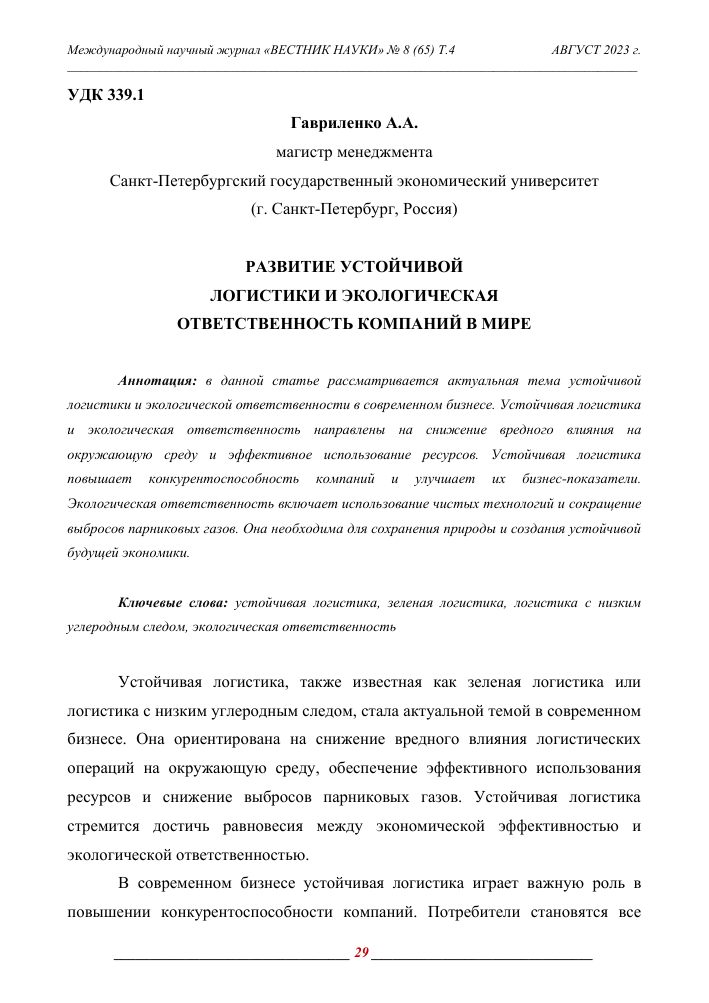 Международный научный журнал «ВЕСТНИК НАУКИ» № 8 (65) Т.4 АВГУСТ 2023 г.

УДК 339.1

Гавриленко А.А.
магистр менеджмента
Санкт-Петербургский государственный экономический университет
(г. Санкт-Петербург, Россия)

РАЗВИТИЕ УСТОЙЧИВОЙ ЛОГИСТИКИ И ЭКОЛОГИЧЕСКАЯ ОТВЕТСТВЕННОСТЬ КОМПАНИЙ В МИРЕ

Аннотация: в данной статье рассматривается актуальная тема устойчивой логистики и экологической ответственности в современном бизнесе. Устойчивая логистика и экологическая ответственность направлены на снижение вредного влияния на окружающую среду и эффективное использование ресурсов. Устойчивая логистика повышает конкурентоспособность компаний и улучшает их бизнес-показатели. Экологическая ответственность включает использование чистых технологий и сокращение выбросов парниковых газов. Она необходима для сохранения природы и создания устойчивой будущей экономики.

Ключевые слова: устойчивая логистика, зеленая логистика, логистика с низким углеродным следом, экологическая ответственность

Устойчивая логистика, также известная как зеленая логистика или логистика с низким углеродным следом, стала актуальной темой в современном бизнесе. Она ориентирована на снижение вредного влияния логистических операций на окружающую среду, обеспечение эффективного использования ресурсов и снижение выбросов парниковых газов. Устойчивая логистика стремится достичь равновесия между экономической эффективностью и экологической ответственностью.

В современном бизнесе устойчивая логистика играет важную роль в повышении конкурентоспособности компаний. Потребители становятся все

29